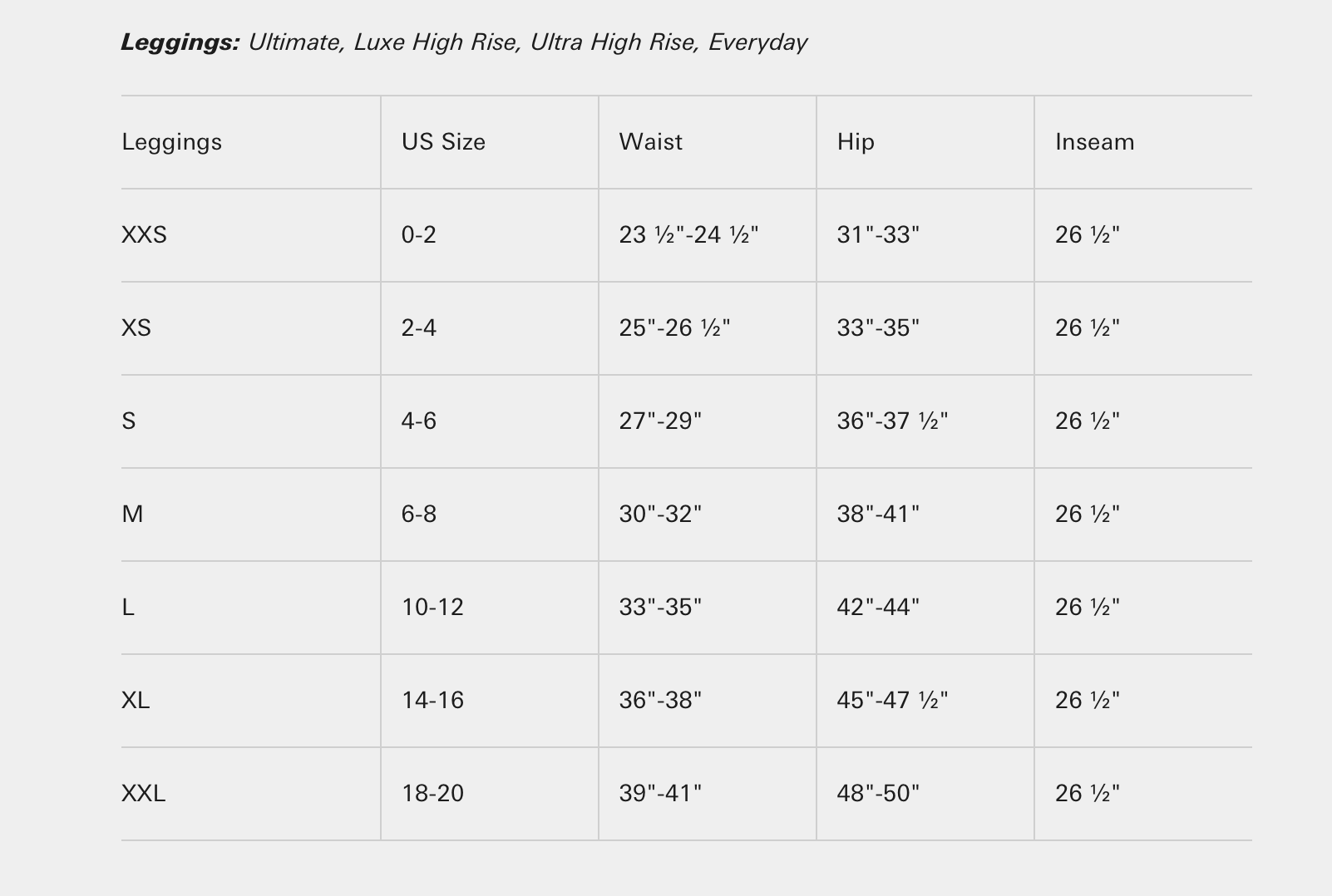 Leggings: Ultimate, Luxe High Rise, Ultra High Rise, Everyday

| Leggings | US Size | Waist | Hip | Inseam |
|---|---|---|---|---|
| XXS | 0-2 | 23 ½"-24 ½" | 31"-33" | 26 ½" |
| XS | 2-4 | 25"-26 ½" | 33"-35" | 26 ½" |
| S | 4-6 | 27"-29" | 36"-37 ½" | 26 ½" |
| M | 6-8 | 30"-32" | 38"-41" | 26 ½" |
| L | 10-12 | 33"-35" | 42"-44" | 26 ½" |
| XL | 14-16 | 36"-38" | 45"-47 ½" | 26 ½" |
| XXL | 18-20 | 39"-41" | 48"-50" | 26 ½" |